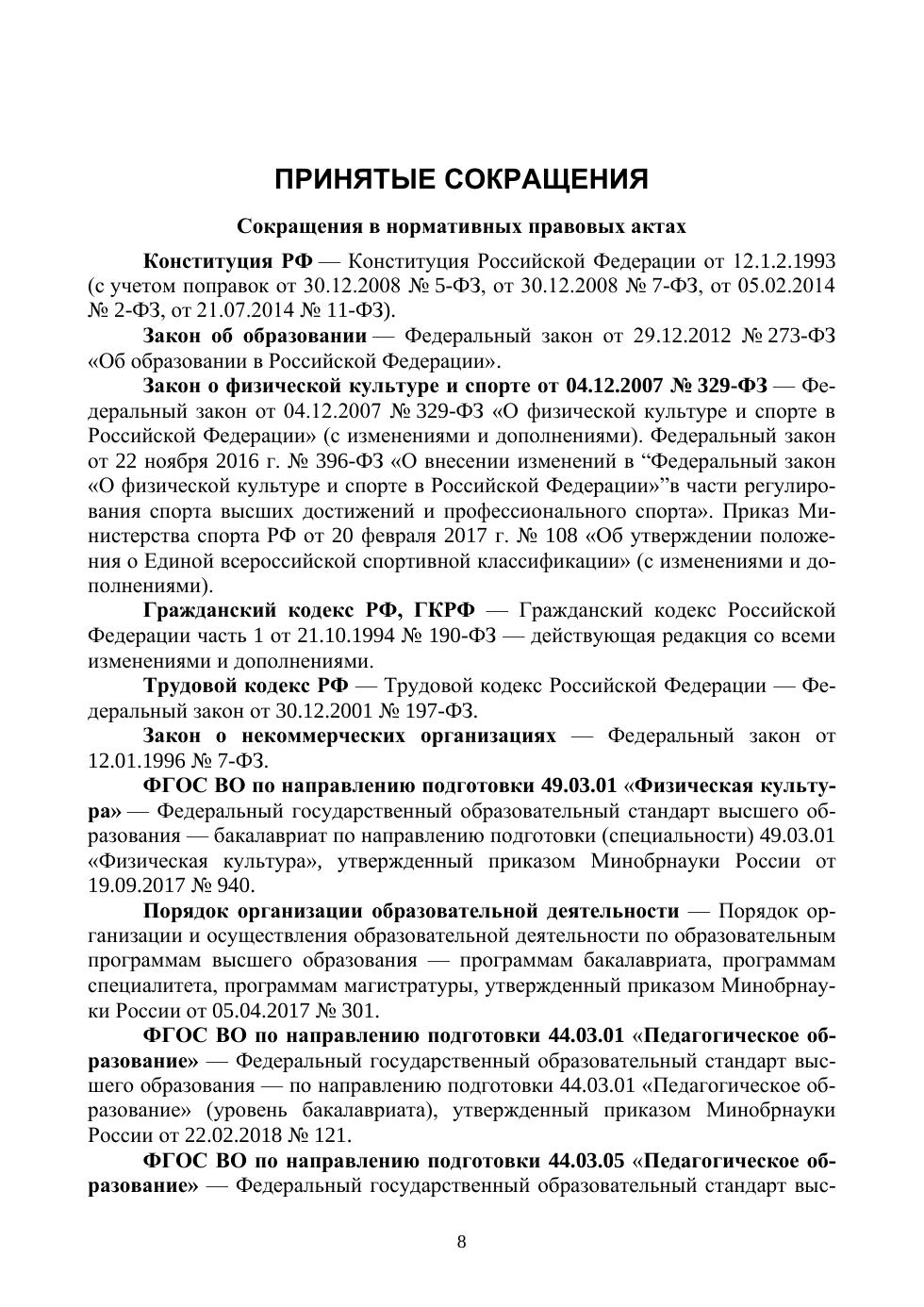 ПРИНЯТЫЕ СОКРАЩЕНИЯ

Сокращения в нормативных правовых актах

Конституция РФ — Конституция Российской Федерации от 12.1.2.1993 (с учетом поправок от 30.12.2008 № 5-ФЗ, от 30.12.2008 № 7-ФЗ, от 05.02.2014 № 2-ФЗ, от 21.07.2014 № 11-ФЗ).

Закон об образовании — Федеральный закон от 29.12.2012 № 273-ФЗ «Об образовании в Российской Федерации».

Закон о физической культуре и спорте от 04.12.2007 № 329-ФЗ — Федеральный закон от 04.12.2007 № 329-ФЗ «О физической культуре и спорте в Российской Федерации» (с изменениями и дополнениями). Федеральный закон от 22 ноября 2016 г. № 396-ФЗ «О внесении изменений в “Федеральный закон «О физической культуре и спорте в Российской Федерации»”в части регулирования спорта высших достижений и профессионального спорта». Приказ Министерства спорта РФ от 20 февраля 2017 г. № 108 «Об утверждении положения о Единой всероссийской спортивной классификации» (с изменениями и дополнениями).

Гражданский кодекс РФ, ГКРФ — Гражданский кодекс Российской Федерации часть 1 от 21.10.1994 № 190-ФЗ — действующая редакция со всеми изменениями и дополнениями.

Трудовой кодекс РФ — Трудовой кодекс Российской Федерации — Федеральный закон от 30.12.2001 № 197-ФЗ.

Закон о некоммерческих организациях — Федеральный закон от 12.01.1996 № 7-ФЗ.

ФГОС ВО по направлению подготовки 49.03.01 «Физическая культура» — Федеральный государственный образовательный стандарт высшего образования — бакалавриат по направлению подготовки (специальности) 49.03.01 «Физическая культура», утвержденный приказом Минобрнауки России от 19.09.2017 № 940.

Порядок организации образовательной деятельности — Порядок организации и осуществления образовательной деятельности по образовательным программам высшего образования — программам бакалавриата, программам специалитета, программам магистратуры, утвержденный приказом Минобрнауки России от 05.04.2017 № 301.

ФГОС ВО по направлению подготовки 44.03.01 «Педагогическое образование» — Федеральный государственный образовательный стандарт высшего образования — по направлению подготовки 44.03.01 «Педагогическое образование» (уровень бакалавриата), утвержденный приказом Минобрнауки России от 22.02.2018 № 121.

ФГОС ВО по направлению подготовки 44.03.05 «Педагогическое образование» — Федеральный государственный образовательный стандарт выс-

8